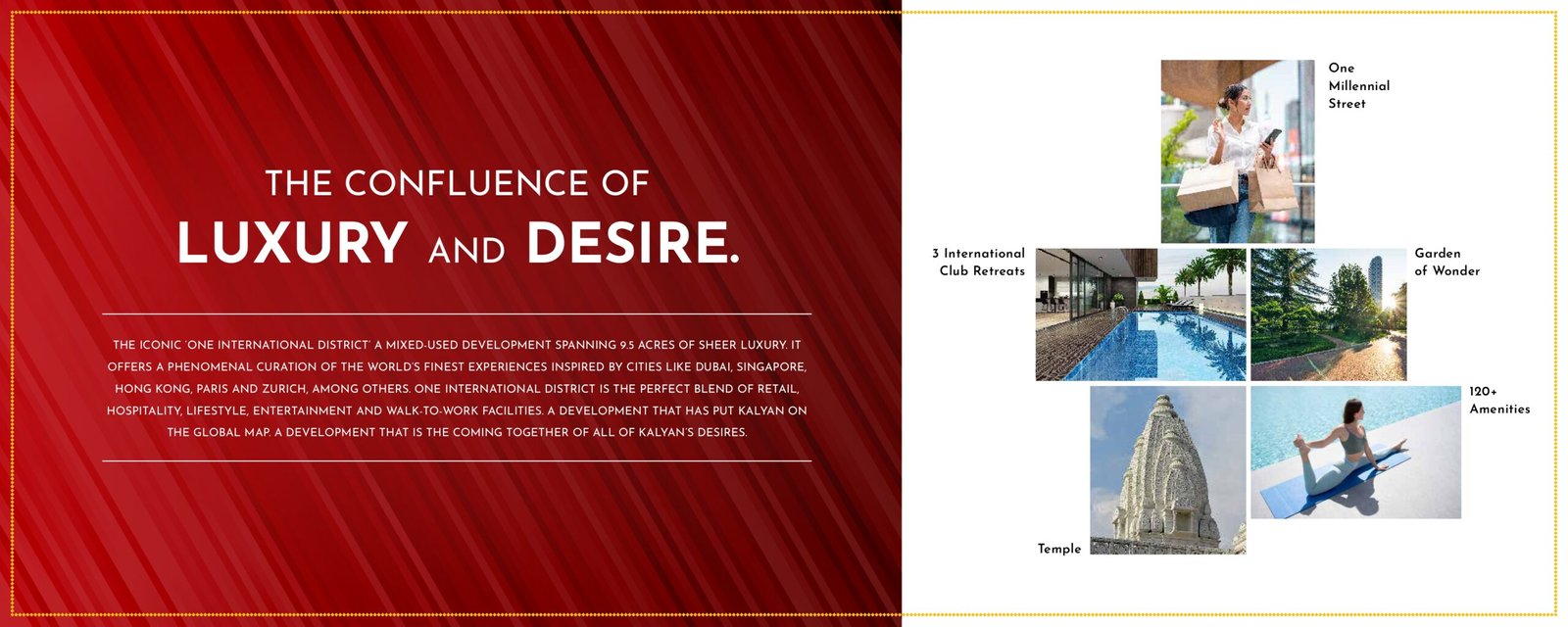 THE CONFLUENCE OF
LUXURY AND DESIRE.

THE ICONIC 'ONE INTERNATIONAL DISTRICT' A MIXED-USED DEVELOPMENT SPANNING 9.5 ACRES OF SHEER LUXURY. IT OFFERS A PHENOMENAL CURATION OF THE WORLD'S FINEST EXPERIENCES INSPIRED BY CITIES LIKE DUBAI, SINGAPORE, HONG KONG, PARIS AND ZURICH, AMONG OTHERS. ONE INTERNATIONAL DISTRICT IS THE PERFECT BLEND OF RETAIL, HOSPITALITY, LIFESTYLE, ENTERTAINMENT AND WALK-TO-WORK FACILITIES. A DEVELOPMENT THAT HAS PUT KALYAN ON THE GLOBAL MAP. A DEVELOPMENT THAT IS THE COMING TOGETHER OF ALL OF KALYAN'S DESIRES.

One Millennial Street

3 International Club Retreats

Garden of Wonder

120+ Amenities

Temple